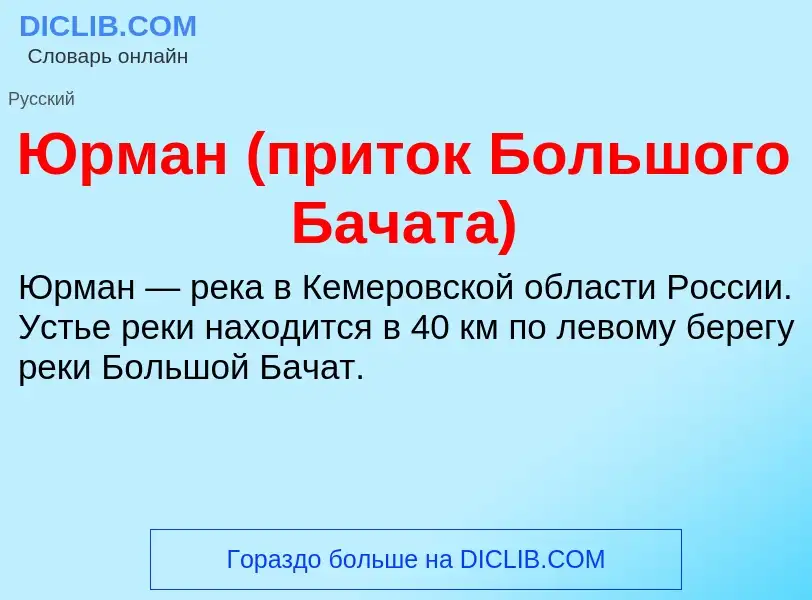 DICLIB.COM
Словарь онлайн

Русский

Юрман (приток Большого Бачата)

Юрман — река в Кемеровской области России. Устье реки находится в 40 км по левому берегу реки Большой Бачат.

Гораздо больше на DICLIB.COM